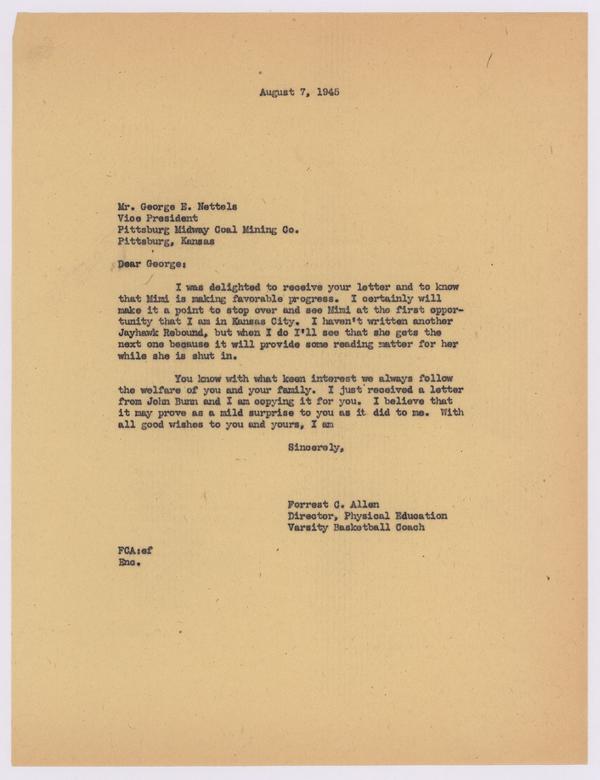 August 7, 1945

Mr. George E. Nettels
Vice President
Pittsburg Midway Coal Mining Co.
Pittsburg, Kansas

Dear George:

I was delighted to receive your letter and to know that Mimi is making favorable progress. I certainly will make it a point to stop over and see Mimi at the first opportunity that I am in Kansas City. I haven't written another Jayhawk Rebound, but when I do I'll see that she gets the next one because it will provide some reading matter for her while she is shut in.

You know with what keen interest we always follow the welfare of you and your family. I just received a letter from John Bunn and I am copying it for you. I believe that it may prove as a mild surprise to you as it did to me. With all good wishes to you and yours, I am

Sincerely,

Forrest C. Allen
Director, Physical Education
Varsity Basketball Coach

FCA:ef
Enc.